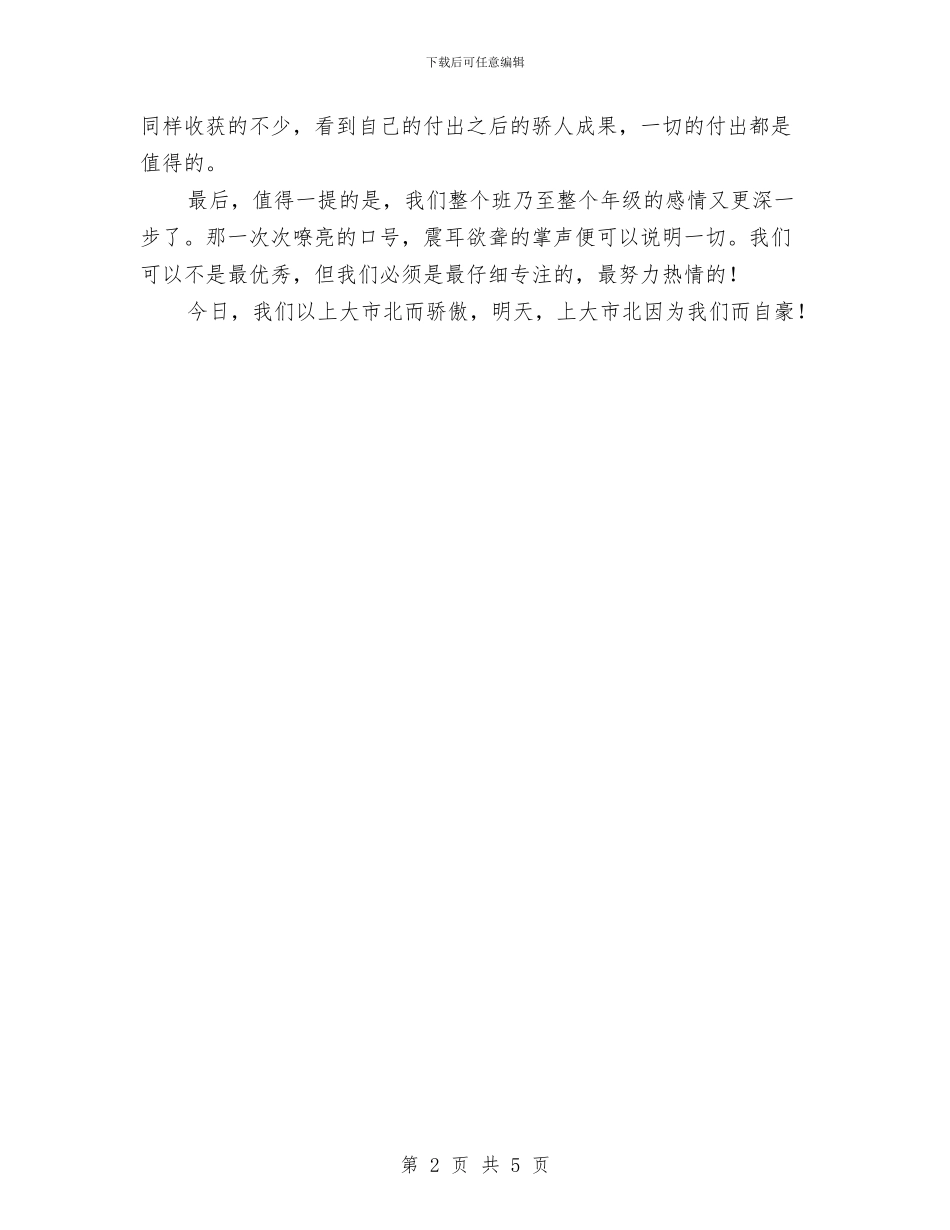 下载后可任意编辑

同样收获的不少，看到自己的付出之后的骄人成果，一切的付出都是值得的。

最后，值得一提的是，我们整个班乃至整个年级的感情又更深一步了。那一次次嘹亮的口号，震耳欲聋的掌声便可以说明一切。我们可以不是最优秀，但我们必须是最仔细专注的，最努力热情的！

今日，我们以上大市北而骄傲，明天，上大市北因为我们而自豪！

第2页 共5页